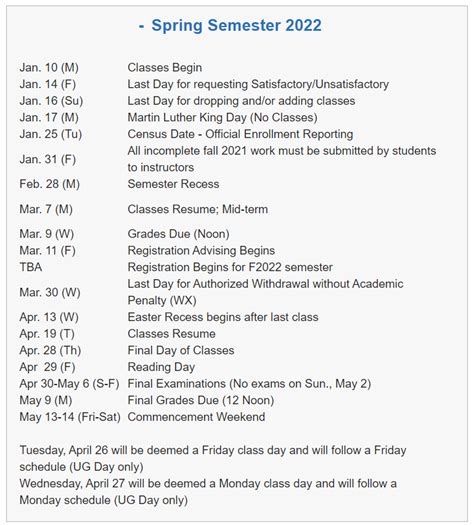 - Spring Semester 2022

| | |
|---|---|
| Jan. 10 (M) | Classes Begin |
| Jan. 14 (F) | Last Day for requesting Satisfactory/Unsatisfactory |
| Jan. 16 (Su) | Last Day for dropping and/or adding classes |
| Jan. 17 (M) | Martin Luther King Day (No Classes) |
| Jan. 25 (Tu) | Census Date - Official Enrollment Reporting |
| Jan. 31 (F) | All incomplete fall 2021 work must be submitted by students to instructors |
| Feb. 28 (M) | Semester Recess |
| Mar. 7 (M) | Classes Resume; Mid-term |
| Mar. 9 (W) | Grades Due (Noon) |
| Mar. 11 (F) | Registration Advising Begins |
| TBA | Registration Begins for F2022 semester |
| Mar. 30 (W) | Last Day for Authorized Withdrawal without Academic Penalty (WX) |
| Apr. 13 (W) | Easter Recess begins after last class |
| Apr. 19 (T) | Classes Resume |
| Apr. 28 (Th) | Final Day of Classes |
| Apr 29 (F) | Reading Day |
| Apr 30-May 6 (S-F) | Final Examinations (No exams on Sun., May 2) |
| May 9 (M) | Final Grades Due (12 Noon) |
| May 13-14 (Fri-Sat) | Commencement Weekend |

Tuesday, April 26 will be deemed a Friday class day and will follow a Friday schedule (UG Day only)
Wednesday, April 27 will be deemed a Monday class day and will follow a Monday schedule (UG Day only)